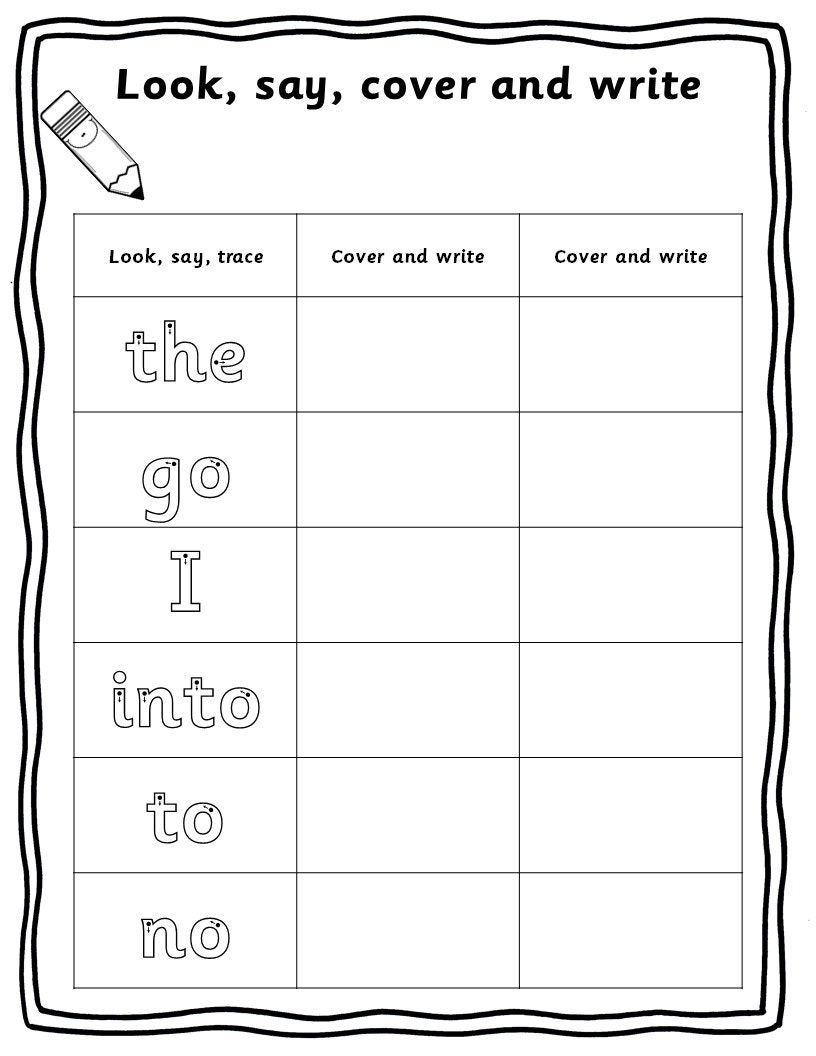 Look, say, cover and write

| Look, say, trace | Cover and write | Cover and write |
|---|---|---|
| the | | |
| go | | |
| I | | |
| into | | |
| to | | |
| no | | |